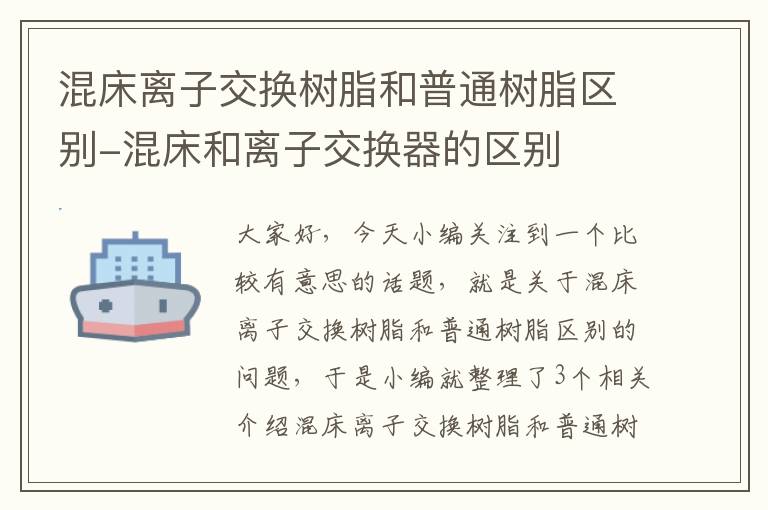 混床离子交换树脂和普通树脂区别-混床和离子交换器的区别

大家好，今天小编关注到一个比较有意思的话题，就是关于混床离子交换树脂和普通树脂区别的问题，于是小编就整理了3个相关介绍混床离子交换树脂和普通树